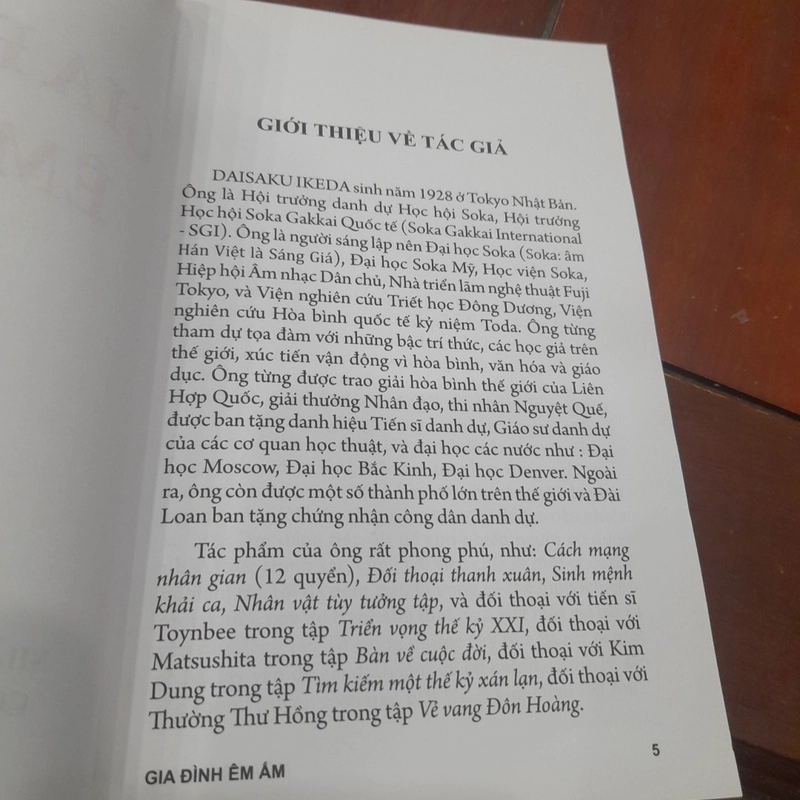 GIỚI THIỆU VỀ TÁC GIẢ

DAISAKU IKEDA sinh năm 1928 ở Tokyo Nhật Bản. Ông là Hội trưởng danh dự Học hội Soka, Hội trưởng Học hội Soka Gakkai Quốc tế (Soka Gakkai International - SGI). Ông là người sáng lập nên Đại học Soka (Soka: âm Hán Việt là Sáng Giá), Đại học Soka Mỹ, Học viện Soka, Hiệp hội Âm nhạc Dân chủ, Nhà triển lãm nghệ thuật Fuji Tokyo, và Viện nghiên cứu Triết học Đông Dương, Viện nghiên cứu Hòa bình quốc tế kỷ niệm Toda. Ông từng tham dự tọa đàm với những bậc trí thức, các học giả trên thế giới, xúc tiến vận động vì hòa bình, văn hóa và giáo dục. Ông từng được trao giải hòa bình thế giới của Liên Hợp Quốc, giải thưởng Nhân đạo, thi nhân Nguyệt Quế, được ban tặng danh hiệu Tiến sĩ danh dự, Giáo sư danh dự của các cơ quan học thuật, và đại học các nước như : Đại học Moscow, Đại học Bắc Kinh, Đại học Denver. Ngoài ra, ông còn được một số thành phố lớn trên thế giới và Đài Loan ban tặng chứng nhận công dân danh dự.

Tác phẩm của ông rất phong phú, như: Cách mạng nhân gian (12 quyển), Đối thoại thanh xuân, Sinh mệnh khải ca, Nhân vật tùy tưởng tập, và đối thoại với tiến sĩ Toynbee trong tập Triển vọng thế kỷ XXI, đối thoại với Matsushita trong tập Bàn về cuộc đời, đối thoại với Kim Dung trong tập Tìm kiếm một thế kỷ xán lạn, đối thoại với Thường Thư Hồng trong tập Vẻ vang Đôn Hoàng.

5

GIA ĐÌNH ÊM ẤM